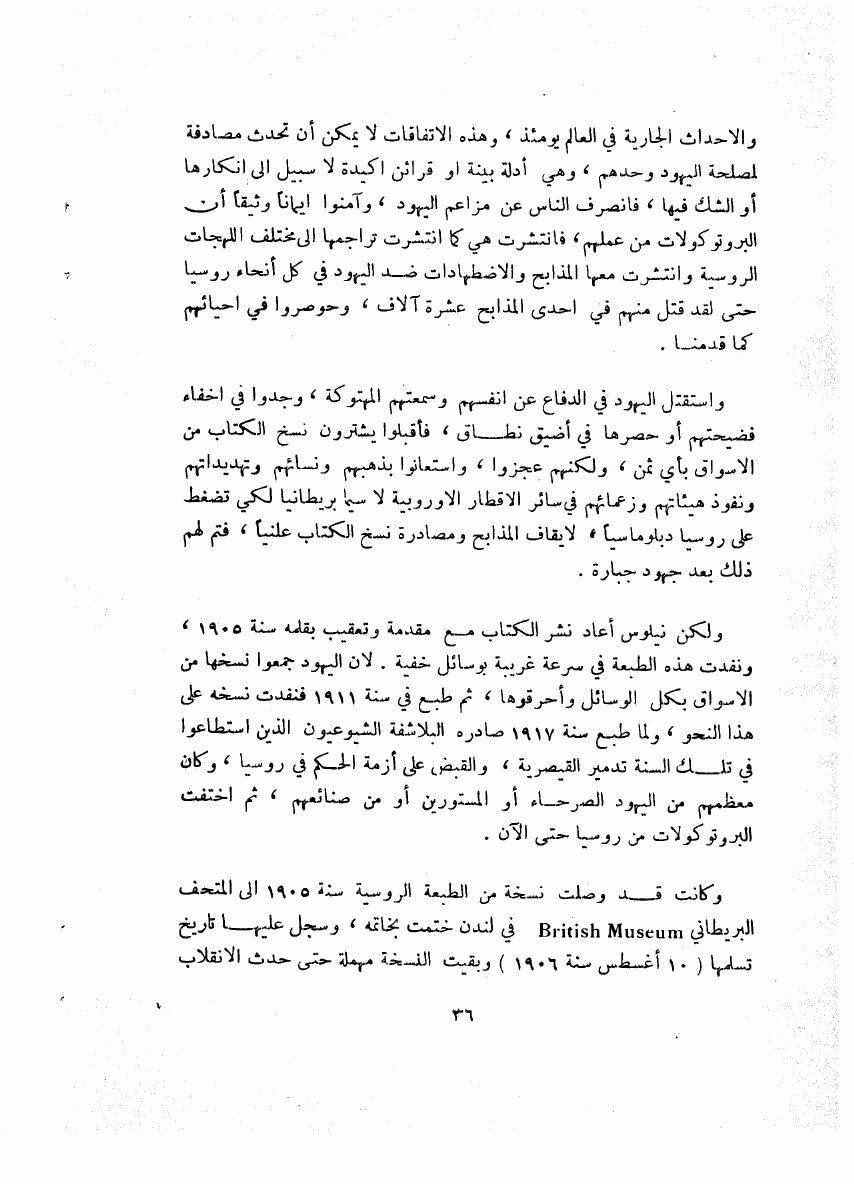 والاحداث الجارية في العالم يومئذ ، وهذه الاتفاقات لا يمكن أن تحدث مصادفة لمصلحة اليهود وحدهم ، وهي أدلة بينة او قرائن اكيدة لا سبيل الى انكارها أو الشك فيها ، فانصرف الناس عن مزاعم اليهود ، وآمنوا ايماناً وثيقاً أن البروتوكولات من عملهم ، فانتشرت هي كما انتشرت تراجمها الى مختلف اللهجات الروسية وانتشرت معها المذابح والاضطهادات ضد اليهود في كل أنحاء روسيا حتى لقد قتل منهم في احدى المذابح عشرة آلاف ، وحوصروا في احيائهم كما قدمنا .

واستقتل اليهود في الدفاع عن انفسهم وسمعتهم المهتوكة ، وجدوا في اخفاء فضيحتهم أو حصرها في أضيق نطاق ، فأقبلوا يشترون نسخ الكتاب من الاسواق بأي ثمن ، ولكنهم عجزوا ، واستعانوا بذهبهم ونسائهم وتهديداتهم ونفوذ هيئاتهم وزعمائهم في سائر الاقطار الاوروبية لا سيما بريطانيا لكي تضغط على روسيا دبلوماسياً ، لايقاف المذابح ومصادرة نسخ الكتاب علنياً ، فتم لهم ذلك بعد جهود جبارة .

ولكن نيلوس أعاد نشر الكتاب مع مقدمة وتعقيب بقلمه سنة ١٩٠٥ ، ونفدت هذه الطبعة في سرعة غريبة بوسائل خفية . لان اليهود جمعوا نسخها من الاسواق بكل الوسائل وأحرقوها ، ثم طبع في سنة ١٩١١ فنفدت نسخه على هذا النحو ، ولما طبع سنة ١٩١٧ صادره البلاشفة الشيوعيون الذين استطاعوا في تلك السنة تدمير القيصرية ، والقبض على أزمة الحكم في روسيا ، وكان معظمهم من اليهود الصرحاء أو المستورين أو من صنائعهم ، ثم اختفت البروتوكولات من روسيا حتى الآن .

وكانت قد وصلت نسخة من الطبعة الروسية سنة ١٩٠٥ الى المتحف البريطاني British Museum في لندن ختمت بخاتمه ، وسجل عليها تاريخ تسلمها ( ١٠ أغسطس سنة ١٩٠٦ ) وبقيت النسخة مهملة حتى حدث الانقلاب

٣٦